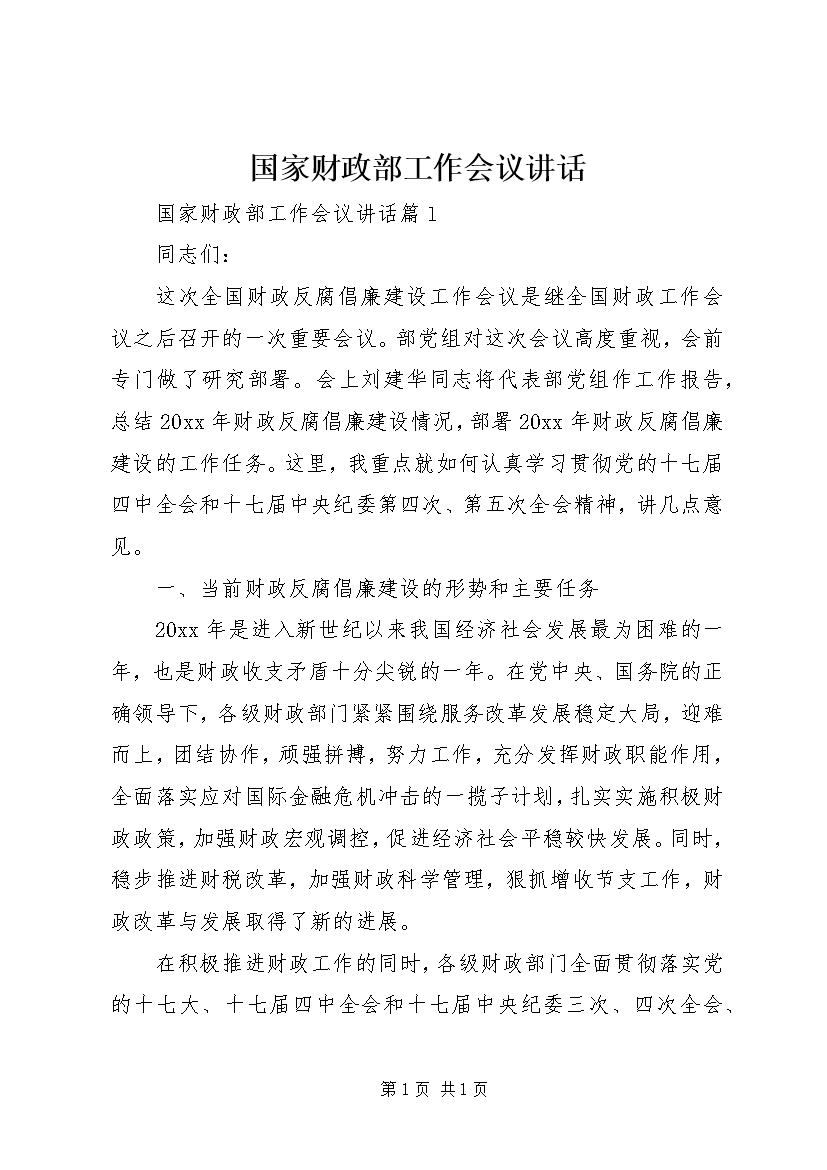 国家财政部工作会议讲话

国家财政部工作会议讲话篇1

同志们：

这次全国财政反腐倡廉建设工作会议是继全国财政工作会议之后召开的一次重要会议。部党组对这次会议高度重视，会前专门做了研究部署。会上刘建华同志将代表部党组作工作报告，总结20xx年财政反腐倡廉建设情况，部署20xx年财政反腐倡廉建设的工作任务。这里，我重点就如何认真学习贯彻党的十七届四中全会和十七届中央纪委第四次、第五次全会精神，讲几点意见。

一、当前财政反腐倡廉建设的形势和主要任务

20xx年是进入新世纪以来我国经济社会发展最为困难的一年，也是财政收支矛盾十分尖锐的一年。在党中央、国务院的正确领导下，各级财政部门紧紧围绕服务改革发展稳定大局，迎难而上，团结协作，顽强拼搏，努力工作，充分发挥财政职能作用，全面落实应对国际金融危机冲击的一揽子计划，扎实实施积极财政政策，加强财政宏观调控，促进经济社会平稳较快发展。同时，稳步推进财税改革，加强财政科学管理，狠抓增收节支工作，财政改革与发展取得了新的进展。

在积极推进财政工作的同时，各级财政部门全面贯彻落实党的十七大、十七届四中全会和十七届中央纪委三次、四次全会、

第1页 共1页